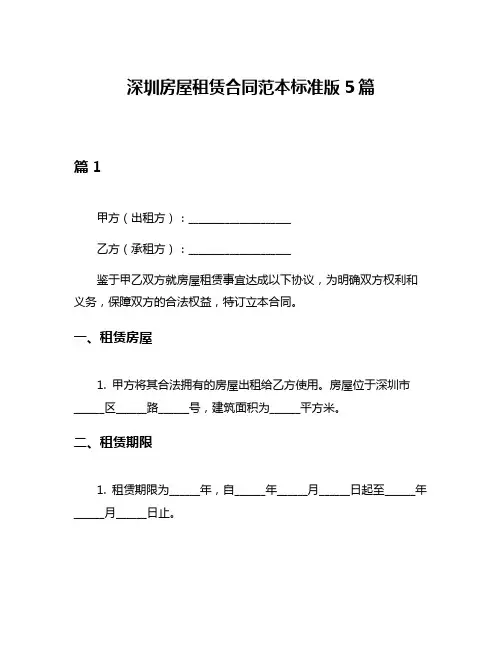 深圳房屋租赁合同范本标准版 5 篇

篇 1

甲方（出租方）：__________________

乙方（承租方）：__________________

鉴于甲乙双方就房屋租赁事宜达成以下协议，为明确双方权利和义务，保障双方的合法权益，特订立本合同。

一、租赁房屋

1. 甲方将其合法拥有的房屋出租给乙方使用。房屋位于深圳市_____区_____路_____号，建筑面积为_____平方米。

二、租赁期限

1. 租赁期限为_____年，自_____年_____月_____日起至_____年_____月_____日止。